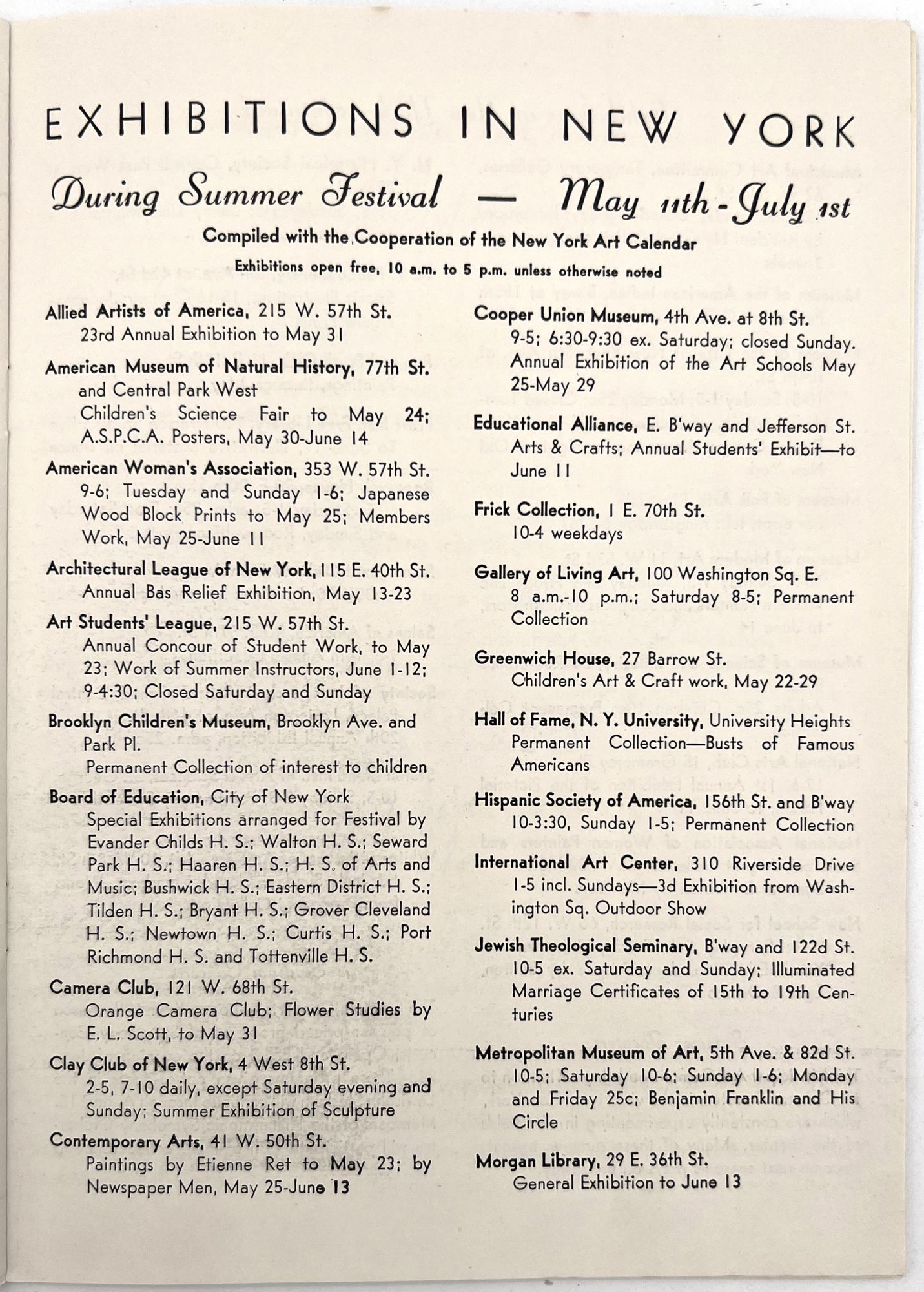 EXHIBITIONS IN NEW YORK

During Summer Festival — May 11th - July 1st

Compiled with the Cooperation of the New York Art Calendar

Exhibitions open free, 10 a.m. to 5 p.m. unless otherwise noted

Allied Artists of America, 215 W. 57th St.
23rd Annual Exhibition to May 31

American Museum of Natural History, 77th St. and Central Park West
Children's Science Fair to May 24; A.S.P.C.A. Posters, May 30-June 14

American Woman's Association, 353 W. 57th St.
9-6; Tuesday and Sunday 1-6; Japanese Wood Block Prints to May 25; Members Work, May 25-June 11

Architectural League of New York, 115 E. 40th St.
Annual Bas Relief Exhibition, May 13-23

Art Students' League, 215 W. 57th St.
Annual Concour of Student Work, to May 23; Work of Summer Instructors, June 1-12; 9-4:30; Closed Saturday and Sunday

Brooklyn Children's Museum, Brooklyn Ave. and Park Pl.
Permanent Collection of interest to children

Board of Education, City of New York
Special Exhibitions arranged for Festival by Evander Childs H. S.; Walton H. S.; Seward Park H. S.; Haaren H. S.; H. S. of Arts and Music; Bushwick H. S.; Eastern District H. S.; Tilden H. S.; Bryant H. S.; Grover Cleveland H. S.; Newtown H. S.; Curtis H. S.; Port Richmond H. S. and Tottenville H. S.

Camera Club, 121 W. 68th St.
Orange Camera Club; Flower Studies by E. L. Scott, to May 31

Clay Club of New York, 4 West 8th St.
2-5, 7-10 daily, except Saturday evening and Sunday; Summer Exhibition of Sculpture

Contemporary Arts, 41 W. 50th St.
Paintings by Etienne Ret to May 23; by Newspaper Men, May 25-June 13

Cooper Union Museum, 4th Ave. at 8th St.
9-5; 6:30-9:30 ex. Saturday; closed Sunday. Annual Exhibition of the Art Schools May 25-May 29

Educational Alliance, E. B'way and Jefferson St.
Arts & Crafts; Annual Students' Exhibit—to June 11

Frick Collection, 1 E. 70th St.
10-4 weekdays

Gallery of Living Art, 100 Washington Sq. E.
8 a.m.-10 p.m.; Saturday 8-5; Permanent Collection

Greenwich House, 27 Barrow St.
Children's Art & Craft work, May 22-29

Hall of Fame, N. Y. University, University Heights
Permanent Collection—Busts of Famous Americans

Hispanic Society of America, 156th St. and B'way
10-3:30, Sunday 1-5; Permanent Collection

International Art Center, 310 Riverside Drive
1-5 incl. Sundays—3d Exhibition from Washington Sq. Outdoor Show

Jewish Theological Seminary, B'way and 122d St.
10-5 ex. Saturday and Sunday; Illuminated Marriage Certificates of 15th to 19th Centuries

Metropolitan Museum of Art, 5th Ave. & 82d St.
10-5; Saturday 10-6; Sunday 1-6; Monday and Friday 25c; Benjamin Franklin and His Circle

Morgan Library, 29 E. 36th St.
General Exhibition to June 13